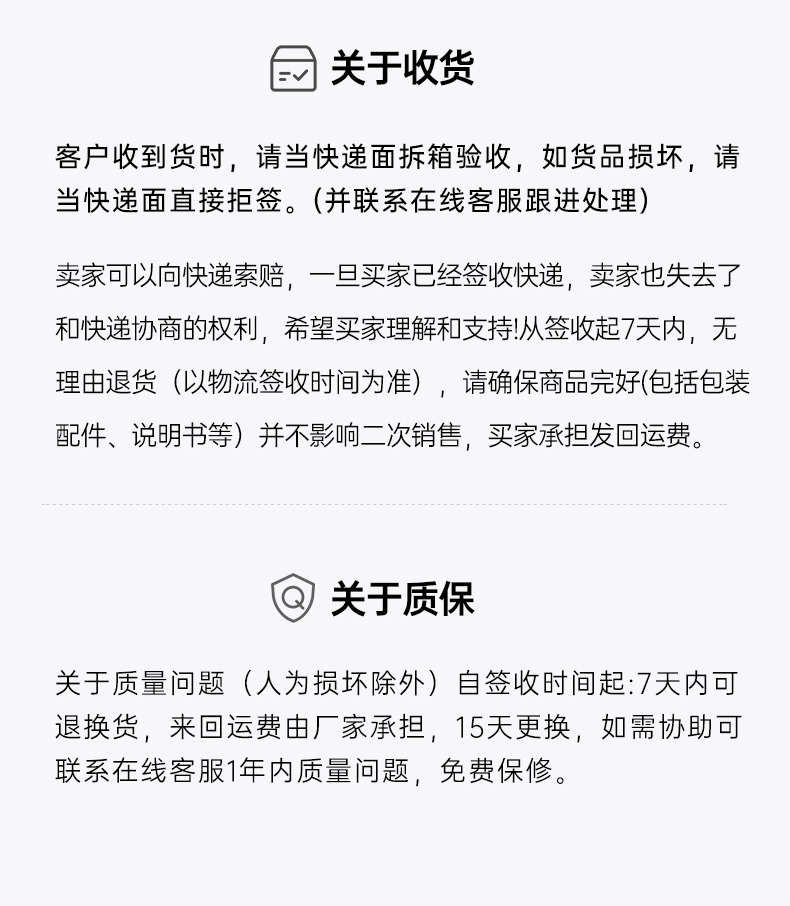 关于收货

客户收到货时，请当快递面拆箱验收，如货品损坏，请当快递面直接拒签。(并联系在线客服跟进处理)

卖家可以向快递索赔，一旦买家已经签收快递，卖家也失去了和快递协商的权利，希望买家理解和支持!从签收起7天内，无理由退货（以物流签收时间为准），请确保商品完好(包括包装配件、说明书等）并不影响二次销售，买家承担发回运费。

关于质保

关于质量问题（人为损坏除外）自签收时间起:7天内可退换货，来回运费由厂家承担，15天更换，如需协助可联系在线客服1年内质量问题，免费保修。